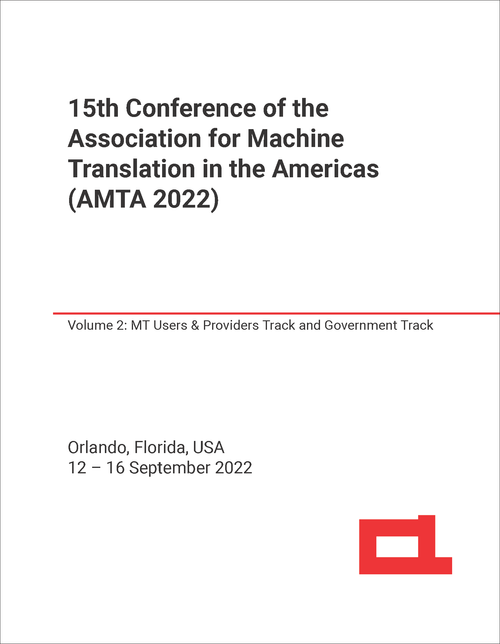 15th Conference of the Association for Machine Translation in the Americas (AMTA 2022)

Volume 2: MT Users & Providers Track and Government Track

Orlando, Florida, USA
12 – 16 September 2022